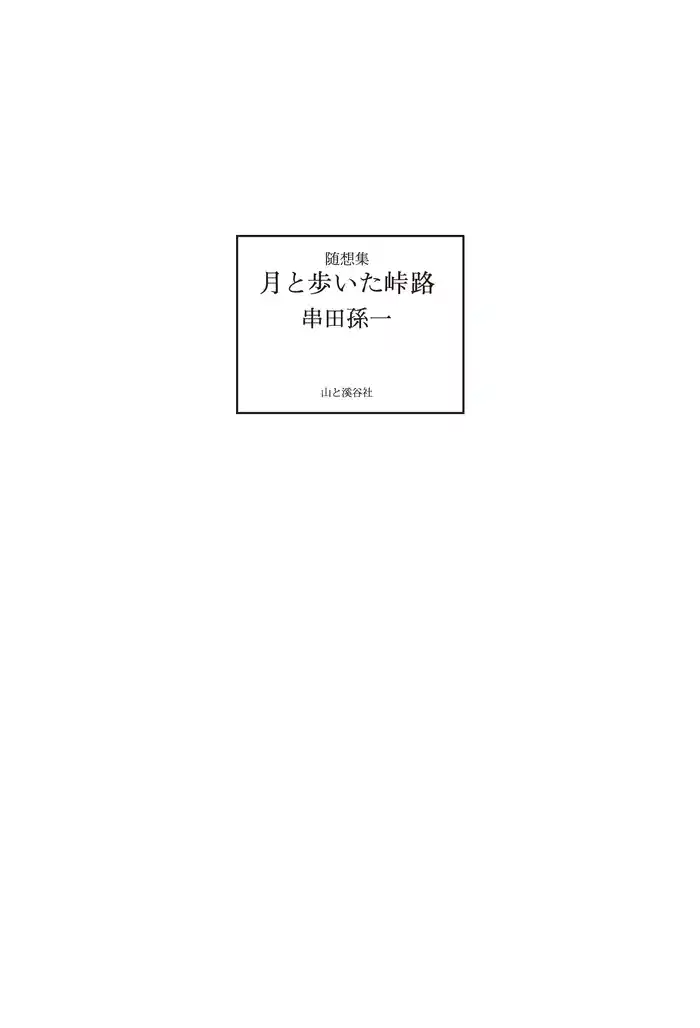 随想集
月と歩いた峠路
串田孫一

山と溪谷社